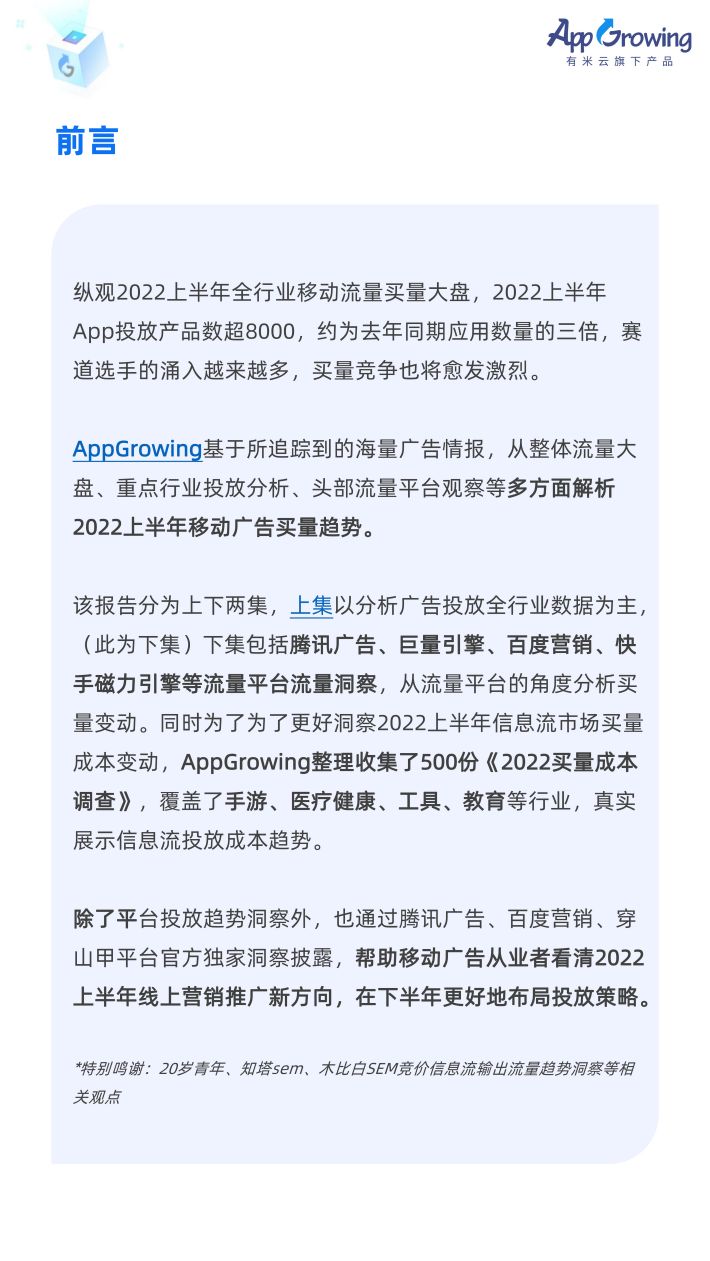 AppGrowing
有米云旗下产品

前言

纵观2022上半年全行业移动流量买量大盘，2022上半年App投放产品数超8000，约为去年同期应用数量的三倍，赛道选手的涌入越来越多，买量竞争也将愈发激烈。

AppGrowing基于所追踪到的海量广告情报，从整体流量大盘、重点行业投放分析、头部流量平台观察等多方面解析2022上半年移动广告买量趋势。

该报告分为上下两集，上集以分析广告投放全行业数据为主，（此为下集）下集包括腾讯广告、巨量引擎、百度营销、快手磁力引擎等流量平台流量洞察，从流量平台的角度分析买量变动。同时为了为了更好洞察2022上半年信息流市场买量成本变动，AppGrowing整理收集了500份《2022买量成本调查》，覆盖了手游、医疗健康、工具、教育等行业，真实展示信息流投放成本趋势。

除了平台投放趋势洞察外，也通过腾讯广告、百度营销、穿山甲平台官方独家洞察披露，帮助移动广告从业者看清2022上半年线上营销推广新方向，在下半年更好地布局投放策略。

*特别鸣谢：20岁青年、知塔sem、木比白SEM竞价信息流输出流量趋势洞察等相关观点